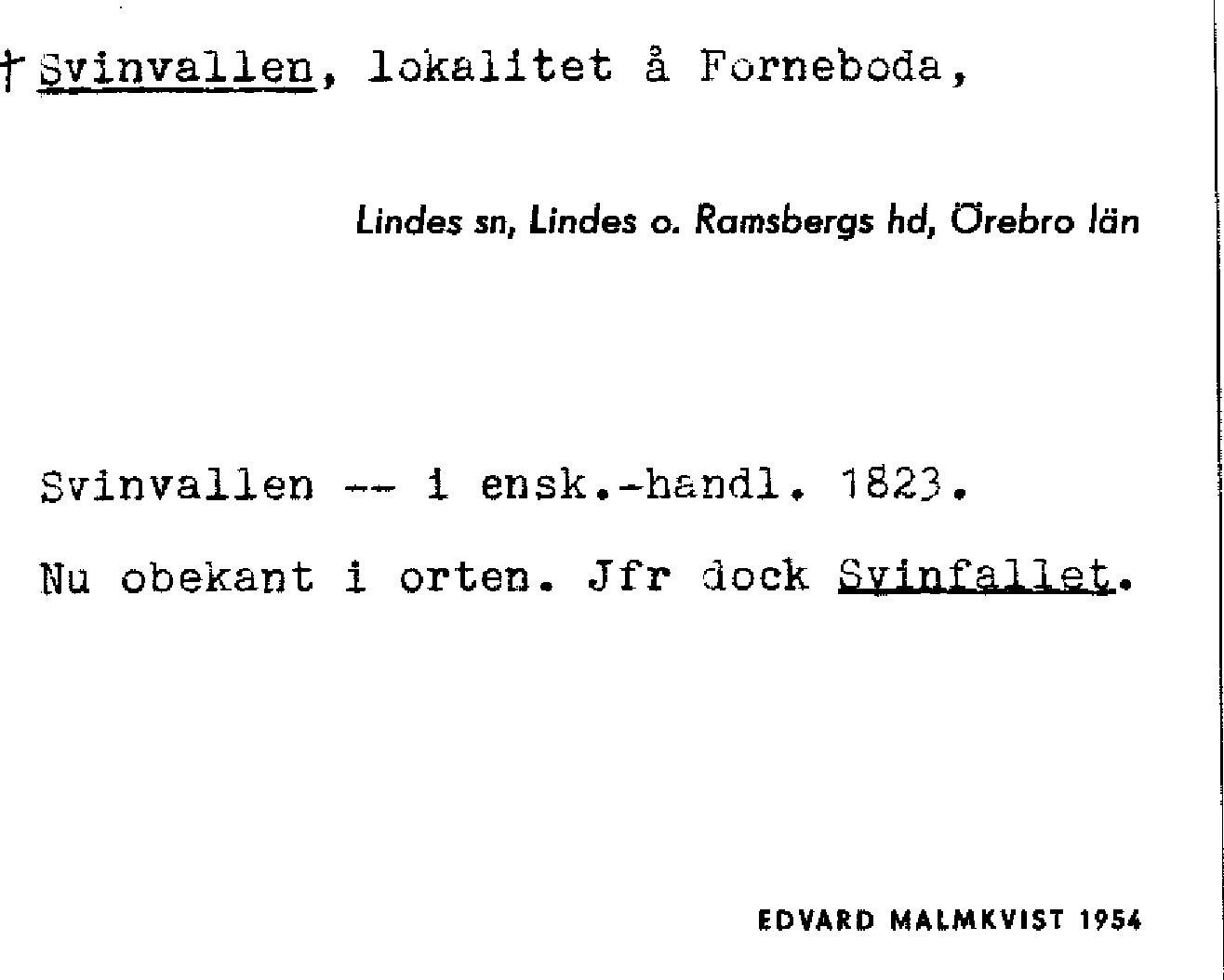 † Svinvallen, lokalitet å Forneboda,

Lindes sn, Lindes o. Ramsbergs hd, Örebro län

Svinvallen -- i ensk.-handl. 1823.

Nu obekant i orten. Jfr dock Svinfallet.

EDVARD MALMKVIST 1954